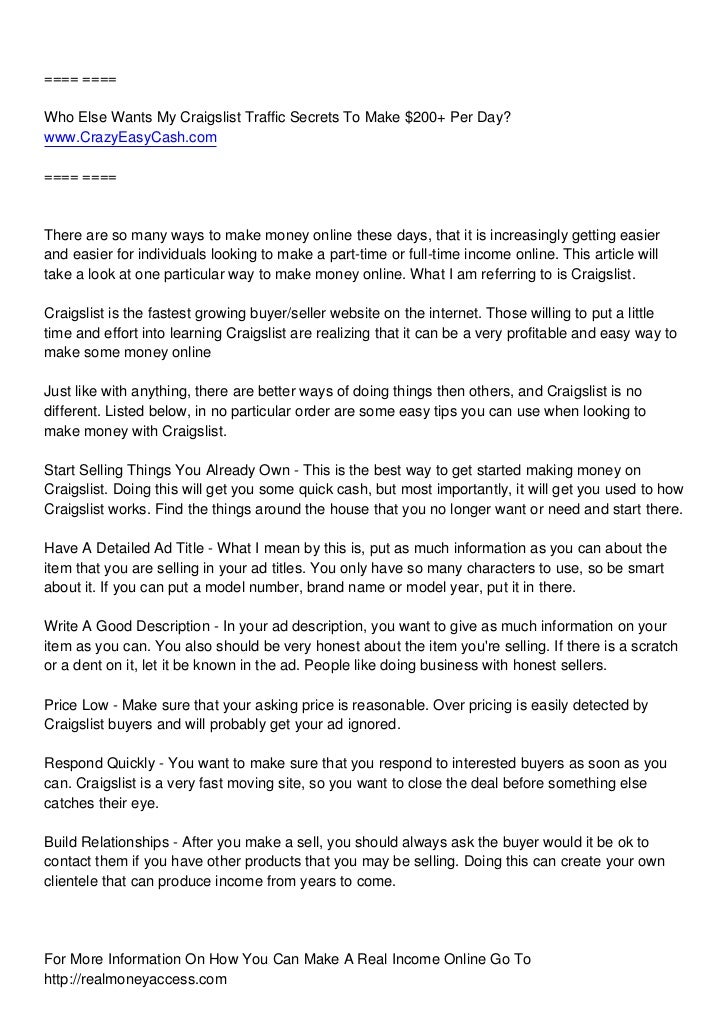 ==== ====

Who Else Wants My Craigslist Traffic Secrets To Make $200+ Per Day?
www.CrazyEasyCash.com

==== ====

There are so many ways to make money online these days, that it is increasingly getting easier and easier for individuals looking to make a part-time or full-time income online. This article will take a look at one particular way to make money online. What I am referring to is Craigslist.

Craigslist is the fastest growing buyer/seller website on the internet. Those willing to put a little time and effort into learning Craigslist are realizing that it can be a very profitable and easy way to make some money online

Just like with anything, there are better ways of doing things then others, and Craigslist is no different. Listed below, in no particular order are some easy tips you can use when looking to make money with Craigslist.

Start Selling Things You Already Own - This is the best way to get started making money on Craigslist. Doing this will get you some quick cash, but most importantly, it will get you used to how Craigslist works. Find the things around the house that you no longer want or need and start there.

Have A Detailed Ad Title - What I mean by this is, put as much information as you can about the item that you are selling in your ad titles. You only have so many characters to use, so be smart about it. If you can put a model number, brand name or model year, put it in there.

Write A Good Description - In your ad description, you want to give as much information on your item as you can. You also should be very honest about the item you're selling. If there is a scratch or a dent on it, let it be known in the ad. People like doing business with honest sellers.

Price Low - Make sure that your asking price is reasonable. Over pricing is easily detected by Craigslist buyers and will probably get your ad ignored.

Respond Quickly - You want to make sure that you respond to interested buyers as soon as you can. Craigslist is a very fast moving site, so you want to close the deal before something else catches their eye.

Build Relationships - After you make a sell, you should always ask the buyer would it be ok to contact them if you have other products that you may be selling. Doing this can create your own clientele that can produce income from years to come.

For More Information On How You Can Make A Real Income Online Go To
http://realmoneyaccess.com